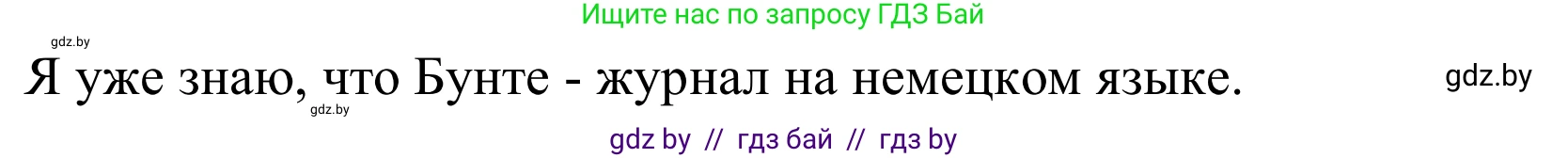 Ищите нас по запросу ГДЗ Бай

gdz.by

Я уже знаю, что Бунте - журнал на немецком языке.

gdz.by

gdz.by

gdz by // гдз бай // гдз by